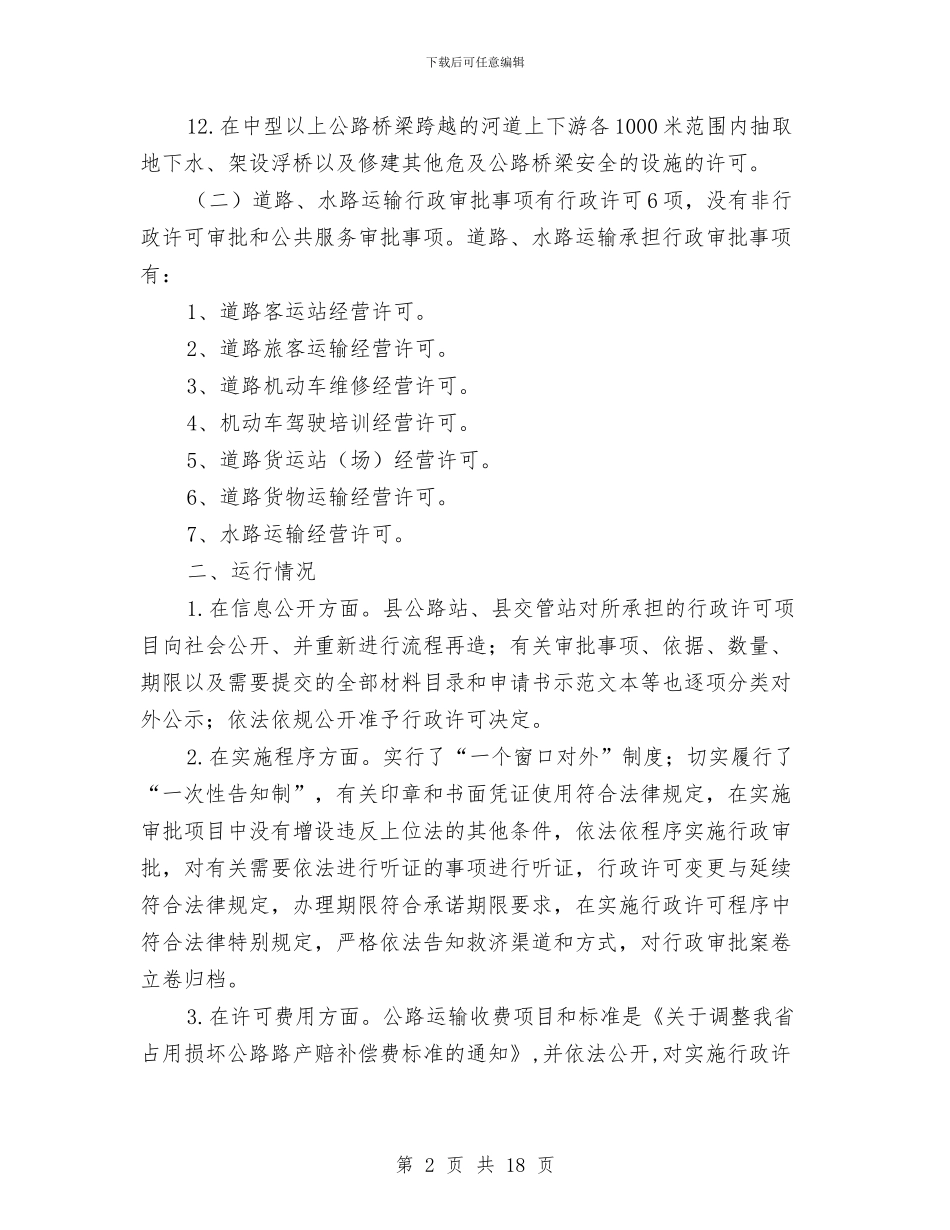 下载后可任意编辑

12.在中型以上公路桥梁跨越的河道上下游各1000米范围内抽取地下水、架设浮桥以及修建其他危及公路桥梁安全的设施的许可。

（二）道路、水路运输行政审批事项有行政许可6项，没有非行政许可审批和公共服务审批事项。道路、水路运输承担行政审批事项有：

1、道路客运站经营许可。

2、道路旅客运输经营许可。

3、道路机动车维修经营许可。

4、机动车驾驶培训经营许可。

5、道路货运站（场）经营许可。

6、道路货物运输经营许可。

7、水路运输经营许可。

二、运行情况

1.在信息公开方面。县公路站、县交管站对所承担的行政许可项目向社会公开、并重新进行流程再造；有关审批事项、依据、数量、期限以及需要提交的全部材料目录和申请书示范文本等也逐项分类对外公示；依法依规公开准予行政许可决定。

2.在实施程序方面。实行了“一个窗口对外”制度；切实履行了“一次性告知制”，有关印章和书面凭证使用符合法律规定，在实施审批项目中没有增设违反上位法的其他条件，依法依程序实施行政审批，对有关需要依法进行听证的事项进行听证，行政许可变更与延续符合法律规定，办理期限符合承诺期限要求，在实施行政许可程序中符合法律特别规定，严格依法告知救济渠道和方式，对行政审批案卷立卷归档。

3.在许可费用方面。公路运输收费项目和标准是《关于调整我省占用损坏公路路产赔补偿费标准的通知》，并依法公开，对实施行政许

第 2 页 共 18 页